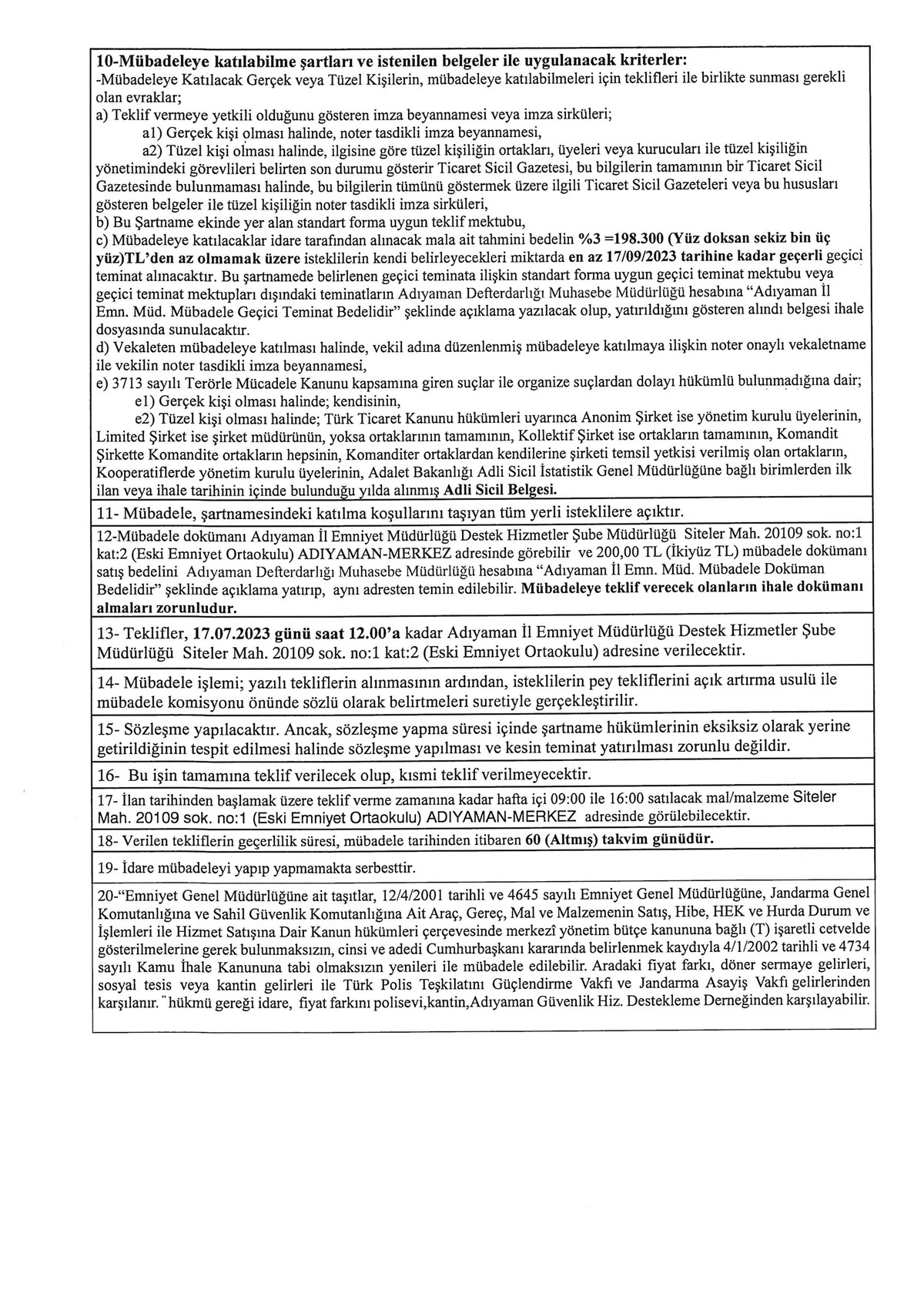 10-Mübadeleye katılabilme şartları ve istenilen belgeler ile uygulanacak kriterler:
-Mübadeleye Katılacak Gerçek veya Tüzel Kişilerin, mübadeleye katılabilmeleri için teklifleri ile birlikte sunması gerekli olan evraklar;
a) Teklif vermeye yetkili olduğunu gösteren imza beyannamesi veya imza sirküleri;
a1) Gerçek kişi olması halinde, noter tasdikli imza beyannamesi,
a2) Tüzel kişi olması halinde, ilgisine göre tüzel kişiliğin ortakları, üyeleri veya kurucuları ile tüzel kişiliğin yönetimindeki görevlileri belirten son durumu gösterir Ticaret Sicil Gazetesi, bu bilgilerin tamamının bir Ticaret Sicil Gazetesinde bulunmaması halinde, bu bilgilerin tümünü göstermek üzere ilgili Ticaret Sicil Gazeteleri veya bu hususları gösteren belgeler ile tüzel kişiliğin noter tasdikli imza sirküleri,
b) Bu Şartname ekinde yer alan standart forma uygun teklif mektubu,
c) Mübadeleye katılacaklar idare tarafından alınacak mala ait tahmini bedelin %3 =198.300 (Yüz doksan sekiz bin üç yüz)TL'den az olmamak üzere isteklilerin kendi belirleyecekleri miktarda en az 17/09/2023 tarihine kadar geçerli geçici teminat alınacaktır. Bu şartnamede belirlenen geçici teminata ilişkin standart forma uygun geçici teminat mektubu veya geçici teminat mektupları dışındaki teminatların Adıyaman Defterdarlığı Muhasebe Müdürlüğü hesabına "Adıyaman İl Emn. Müd. Mübadele Geçici Teminat Bedelidir" şeklinde açıklama yazılacak olup, yatırıldığını gösteren alındı belgesi ihale dosyasında sunulacaktır.
d) Vekaleten mübadeleye katılması halinde, vekil adına düzenlenmiş mübadeleye katılmaya ilişkin noter onaylı vekaletname ile vekilin noter tasdikli imza beyannamesi,
e) 3713 sayılı Terörle Mücadele Kanunu kapsamına giren suçlar ile organize suçlardan dolayı hükümlü bulunmadığına dair;
e1) Gerçek kişi olması halinde; kendisinin,
e2) Tüzel kişi olması halinde; Türk Ticaret Kanunu hükümleri uyarınca Anonim Şirket ise yönetim kurulu üyelerinin, Limited Şirket ise şirket müdürünün, yoksa ortaklarının tamamının, Kollektif Şirket ise ortakların tamamının, Komandit Şirkette Komandite ortakların hepsinin, Komanditer ortaklardan kendilerine şirketi temsil yetkisi verilmiş olan ortakların, Kooperatiflerde yönetim kurulu üyelerinin, Adalet Bakanlığı Adli Sicil İstatistik Genel Müdürlüğüne bağlı birimlerden ilk ilan veya ihale tarihinin içinde bulunduğu yılda alınmış Adli Sicil Belgesi.

11- Mübadele, şartnamesindeki katılma koşullarını taşıyan tüm yerli isteklilere açıktır.

12-Mübadele dokümanı Adıyaman İl Emniyet Müdürlüğü Destek Hizmetler Şube Müdürlüğü Siteler Mah. 20109 sok. no:1 kat:2 (Eski Emniyet Ortaokulu) ADIYAMAN-MERKEZ adresinde görebilir ve 200,00 TL (İkiyüz TL) mübadele dokümanı satış bedelini Adıyaman Defterdarlığı Muhasebe Müdürlüğü hesabına "Adıyaman İl Emn. Müd. Mübadele Doküman Bedelidir" şeklinde açıklama yatırıp, aynı adresten temin edilebilir. Mübadeleye teklif verecek olanların ihale dokümanı almaları zorunludur.

13- Teklifler, 17.07.2023 günü saat 12.00'a kadar Adıyaman İl Emniyet Müdürlüğü Destek Hizmetler Şube Müdürlüğü Siteler Mah. 20109 sok. no:1 kat:2 (Eski Emniyet Ortaokulu) adresine verilecektir.

14- Mübadele işlemi; yazılı tekliflerin alınmasının ardından, isteklilerin pey tekliflerini açık artırma usulü ile mübadele komisyonu önünde sözlü olarak belirtmeleri suretiyle gerçekleştirilir.

15- Sözleşme yapılacaktır. Ancak, sözleşme yapma süresi içinde şartname hükümlerinin eksiksiz olarak yerine getirildiğinin tespit edilmesi halinde sözleşme yapılması ve kesin teminat yatırılması zorunlu değildir.

16- Bu işin tamamına teklif verilecek olup, kısmi teklif verilmeyecektir.

17- İlan tarihinden başlamak üzere teklif verme zamanına kadar hafta içi 09:00 ile 16:00 satılacak mal/malzeme Siteler Mah. 20109 sok. no:1 (Eski Emniyet Ortaokulu) ADIYAMAN-MERKEZ adresinde görülebilecektir.

18- Verilen tekliflerin geçerlilik süresi, mübadele tarihinden itibaren 60 (Altmış) takvim günüdür.

19- İdare mübadeleyi yapıp yapmamakta serbesttir.

20-"Emniyet Genel Müdürlüğüne ait taşıtlar, 12/4/2001 tarihli ve 4645 sayılı Emniyet Genel Müdürlüğüne, Jandarma Genel Komutanlığına ve Sahil Güvenlik Komutanlığına Ait Araç, Gereç, Mal ve Malzemenin Satış, Hibe, HEK ve Hurda Durum ve İşlemleri ile Hizmet Satışına Dair Kanun hükümleri çerçevesinde merkezî yönetim bütçe kanununa bağlı (T) işaretli cetvelde gösterilmelerine gerek bulunmaksızın, cinsi ve adedi Cumhurbaşkanı kararında belirlenmek kaydıyla 4/1/2002 tarihli ve 4734 sayılı Kamu İhale Kanununa tabi olmaksızın yenileri ile mübadele edilebilir. Aradaki fiyat farkı, döner sermaye gelirleri, sosyal tesis veya kantin gelirleri ile Türk Polis Teşkilatını Güçlendirme Vakfı ve Jandarma Asayiş Vakfı gelirlerinden karşılanır." hükmü gereği idare, fiyat farkını polisevi,kantin,Adıyaman Güvenlik Hiz. Destekleme Derneğinden karşılayabilir.